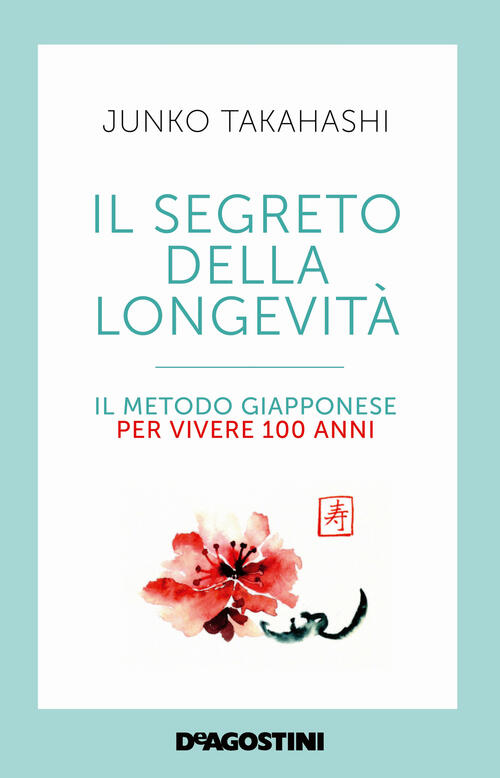 JUNKO TAKAHASHI

IL SEGRETO DELLA LONGEVITÀ

IL METODO GIAPPONESE PER VIVERE 100 ANNI

寿

DeAGOSTINI